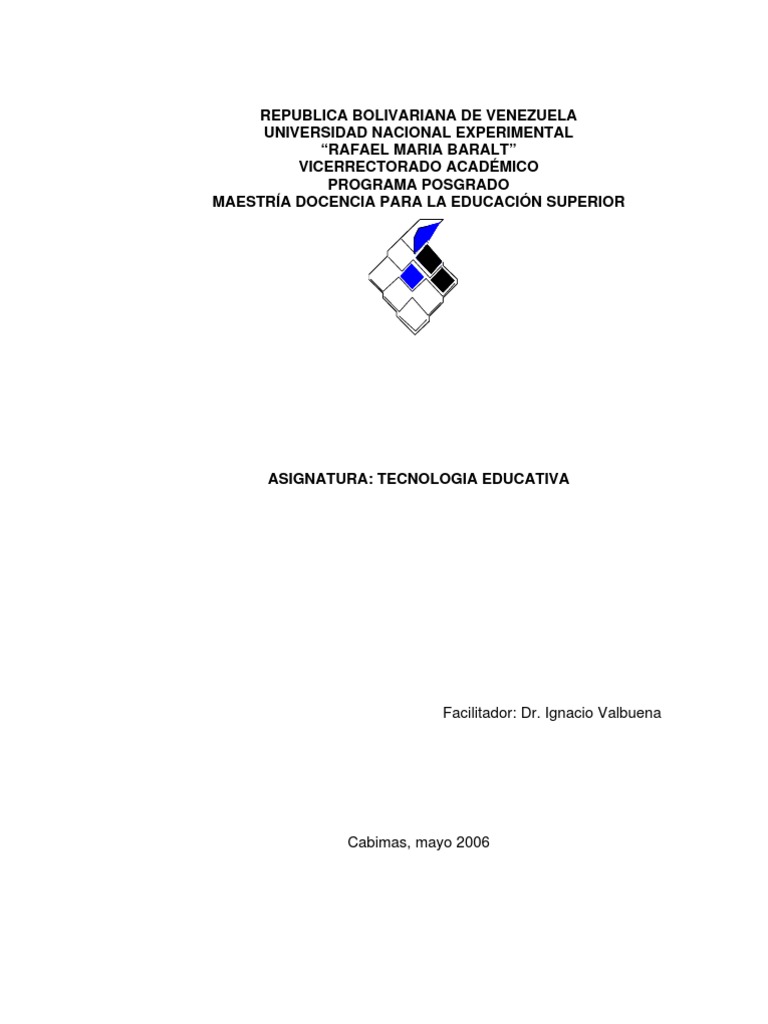 REPUBLICA BOLIVARIANA DE VENEZUELA
UNIVERSIDAD NACIONAL EXPERIMENTAL
“RAFAEL MARIA BARALT”
VICERRECTORADO ACADÉMICO
PROGRAMA POSGRADO
MAESTRÍA DOCENCIA PARA LA EDUCACIÓN SUPERIOR

ASIGNATURA: TECNOLOGIA EDUCATIVA

Facilitador: Dr. Ignacio Valbuena

Cabimas, mayo 2006